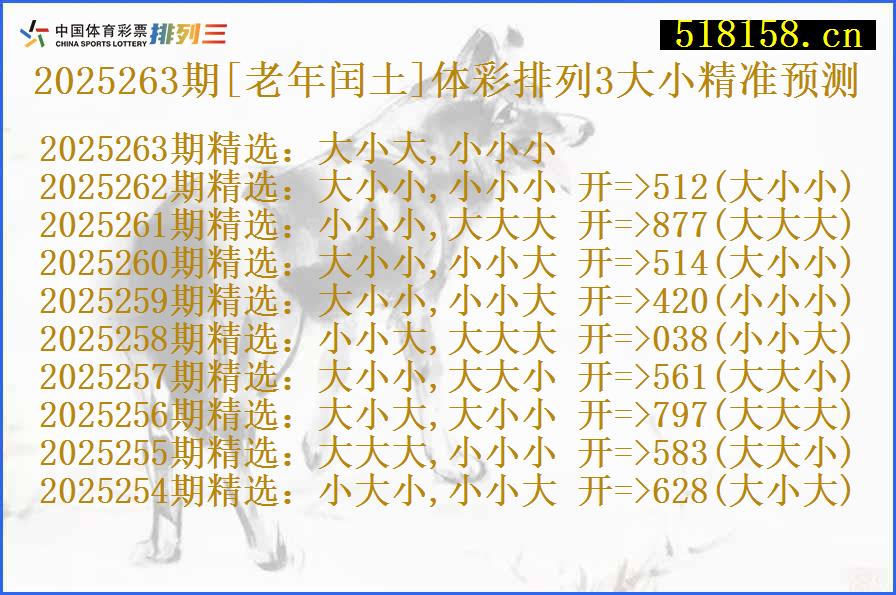 中国体育彩票 CHINA SPORTS LOTTERY 排列三

518158.cn

2025263期[老年闰土]体彩排列3大小精准预测

2025263期精选：大小大,小小小
2025262期精选：大小小,小小小 开=>512(大小小)
2025261期精选：小小小,大大大 开=>877(大大大)
2025260期精选：大小小,小小大 开=>514(大小小)
2025259期精选：大小小,小小大 开=>420(小小小)
2025258期精选：小小大,大大大 开=>038(小小大)
2025257期精选：大小小,大大小 开=>561(大大小)
2025256期精选：大小大,大小小 开=>797(大大大)
2025255期精选：大大大,小小小 开=>583(大大小)
2025254期精选：小大小,小小大 开=>628(大小大)